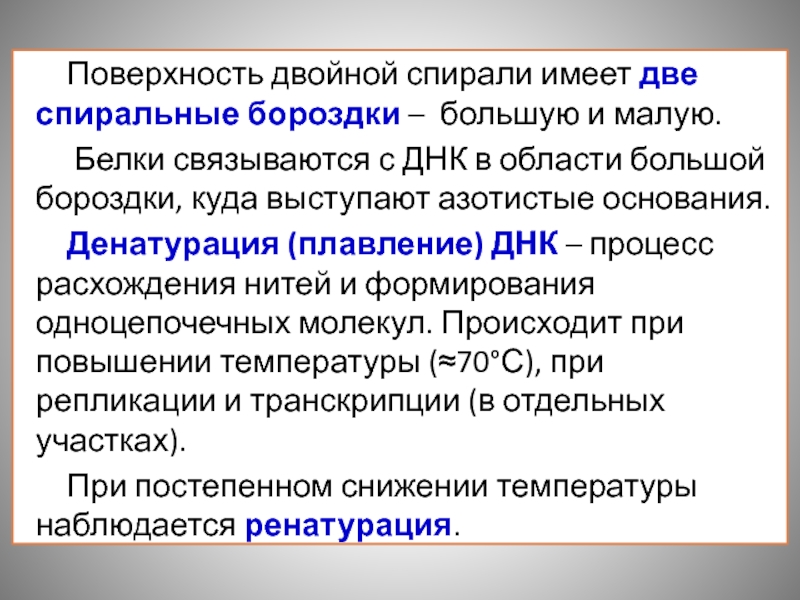 Поверхность двойной спирали имеет две спиральные бороздки – большую и малую.

Белки связываются с ДНК в области большой бороздки, куда выступают азотистые основания.

Денатурация (плавление) ДНК – процесс расхождения нитей и формирования одноцепочечных молекул. Происходит при повышении температуры (≈70°С), при репликации и транскрипции (в отдельных участках).

При постепенном снижении температуры наблюдается ренатурация.